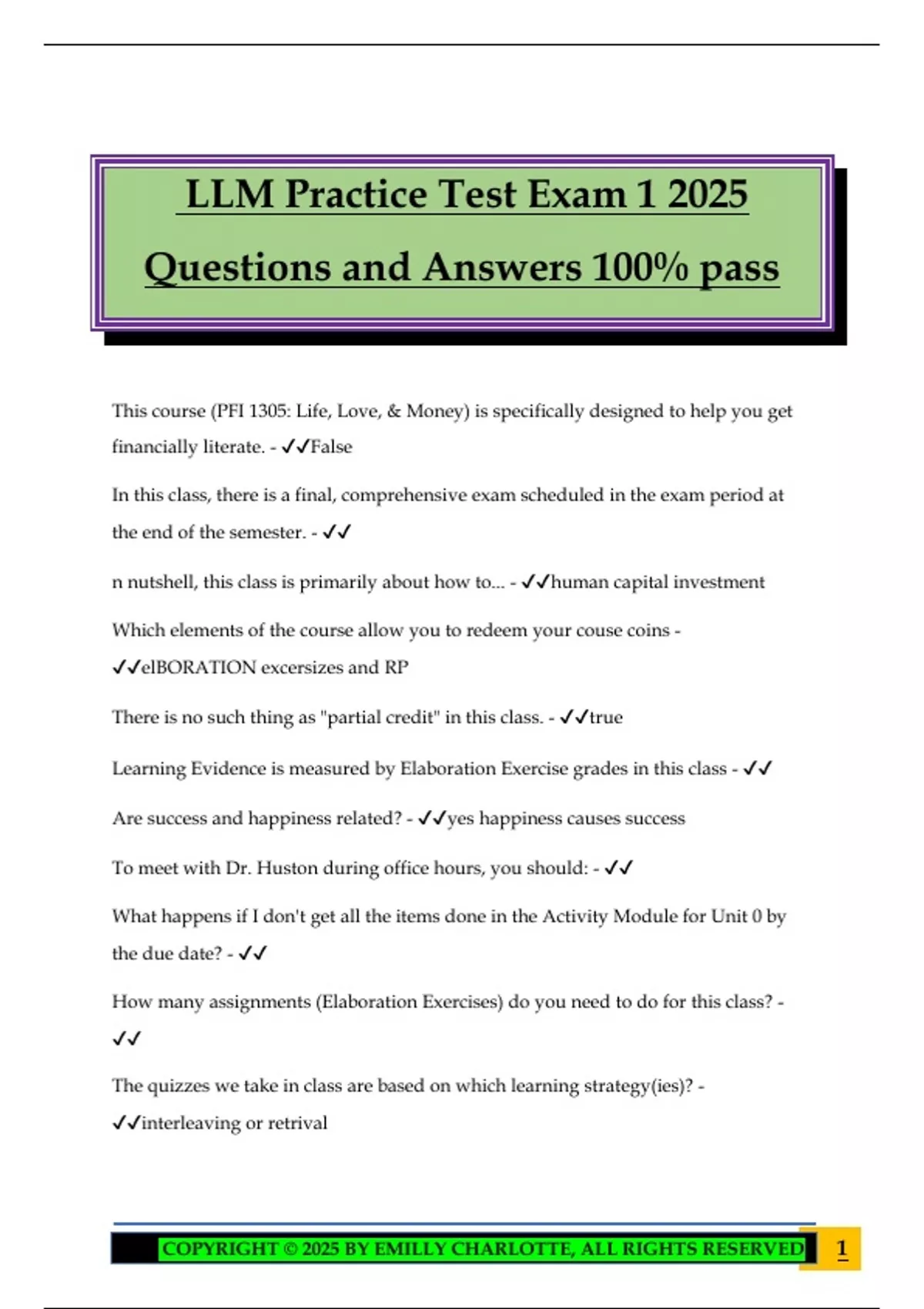 LLM Practice Test Exam 1 2025

Questions and Answers 100% pass

This course (PFI 1305: Life, Love, & Money) is specifically designed to help you get financially literate. - ✓✓False

In this class, there is a final, comprehensive exam scheduled in the exam period at the end of the semester. - ✓✓

n nutshell, this class is primarily about how to... - ✓✓human capital investment

Which elements of the course allow you to redeem your couse coins - ✓✓elBORATION excersizes and RP

There is no such thing as "partial credit" in this class. - ✓✓true

Learning Evidence is measured by Elaboration Exercise grades in this class - ✓✓

Are success and happiness related? - ✓✓yes happiness causes success

To meet with Dr. Huston during office hours, you should: - ✓✓

What happens if I don't get all the items done in the Activity Module for Unit 0 by the due date? - ✓✓

How many assignments (Elaboration Exercises) do you need to do for this class? - ✓✓

The quizzes we take in class are based on which learning strategy(ies)? - ✓✓interleaving or retrival

COPYRIGHT © 2025 BY EMILLY CHARLOTTE, ALL RIGHTS RESERVED

1